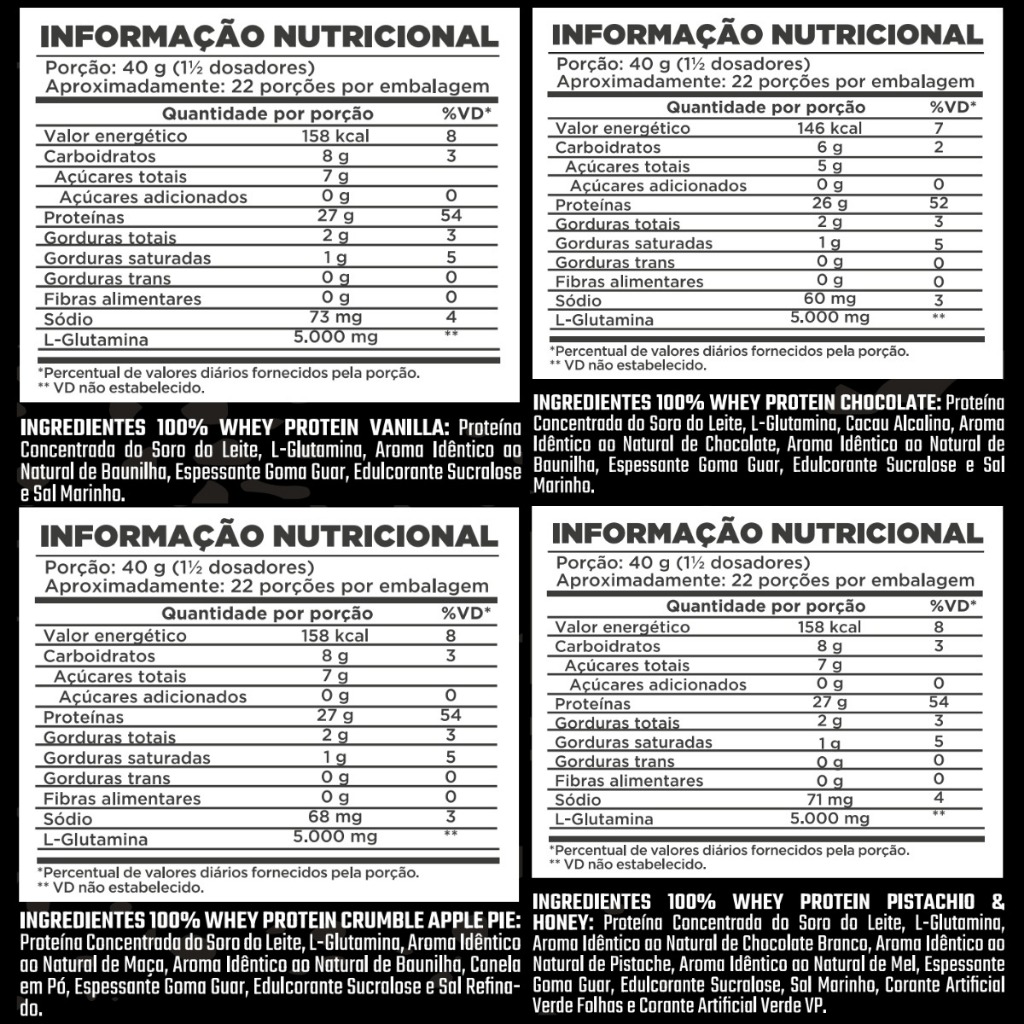 INFORMAÇÃO NUTRICIONAL

Porção: 40 g (1½ dosadores)
Aproximadamente: 22 porções por embalagem

| Quantidade por porção | | %VD* |
|---|---|---|
| Valor energético | 158 kcal | 8 |
| Carboidratos | 8 g | 3 |
| Açúcares totais | 7 g | |
| Açúcares adicionados | 0 g | 0 |
| Proteínas | 27 g | 54 |
| Gorduras totais | 2 g | 3 |
| Gorduras saturadas | 1 g | 5 |
| Gorduras trans | 0 g | 0 |
| Fibras alimentares | 0 g | 0 |
| Sódio | 73 mg | 4 |
| L-Glutamina | 5.000 mg | ** |

*Percentual de valores diários fornecidos pela porção.
** VD não estabelecido.

INGREDIENTES 100% WHEY PROTEIN VANILLA: Proteína Concentrada do Soro do Leite, L-Glutamina, Aroma Idêntico ao Natural de Baunilha, Espessante Goma Guar, Edulcorante Sucralose e Sal Marinho.

INFORMAÇÃO NUTRICIONAL

Porção: 40 g (1½ dosadores)
Aproximadamente: 22 porções por embalagem

| Quantidade por porção | | %VD* |
|---|---|---|
| Valor energético | 146 kcal | 7 |
| Carboidratos | 6 g | 2 |
| Açúcares totais | 5 g | |
| Açúcares adicionados | 0 g | 0 |
| Proteínas | 26 g | 52 |
| Gorduras totais | 2 g | 3 |
| Gorduras saturadas | 1 g | 5 |
| Gorduras trans | 0 g | 0 |
| Fibras alimentares | 0 g | 0 |
| Sódio | 60 mg | 3 |
| L-Glutamina | 5.000 mg | ** |

*Percentual de valores diários fornecidos pela porção.
** VD não estabelecido.

INGREDIENTES 100% WHEY PROTEIN CHOCOLATE: Proteína Concentrada do Soro do Leite, L-Glutamina, Cacau Alcalino, Aroma Idêntico ao Natural de Chocolate, Aroma Idêntico ao Natural de Baunilha, Espessante Goma Guar, Edulcorante Sucralose e Sal Marinho.

INFORMAÇÃO NUTRICIONAL

Porção: 40 g (1½ dosadores)
Aproximadamente: 22 porções por embalagem

| Quantidade por porção | | %VD* |
|---|---|---|
| Valor energético | 158 kcal | 8 |
| Carboidratos | 8 g | 3 |
| Açúcares totais | 7 g | |
| Açúcares adicionados | 0 g | 0 |
| Proteínas | 27 g | 54 |
| Gorduras totais | 2 g | 3 |
| Gorduras saturadas | 1 g | 5 |
| Gorduras trans | 0 g | 0 |
| Fibras alimentares | 0 g | 0 |
| Sódio | 68 mg | 3 |
| L-Glutamina | 5.000 mg | ** |

*Percentual de valores diários fornecidos pela porção.
** VD não estabelecido.

INGREDIENTES 100% WHEY PROTEIN CRUMBLE APPLE PIE: Proteína Concentrada do Soro do Leite, L-Glutamina, Aroma Idêntico ao Natural de Maça, Aroma Idêntico ao Natural de Baunilha, Canela em Pó, Espessante Goma Guar, Edulcorante Sucralose e Sal Refinado.

INFORMAÇÃO NUTRICIONAL

Porção: 40 g (1½ dosadores)
Aproximadamente: 22 porções por embalagem

| Quantidade por porção | | %VD* |
|---|---|---|
| Valor energético | 158 kcal | 8 |
| Carboidratos | 8 g | 3 |
| Açúcares totais | 7 g | |
| Açúcares adicionados | 0 g | 0 |
| Proteínas | 27 g | 54 |
| Gorduras totais | 2 g | 3 |
| Gorduras saturadas | 1 g | 5 |
| Gorduras trans | 0 g | 0 |
| Fibras alimentares | 0 g | 0 |
| Sódio | 71 mg | 4 |
| L-Glutamina | 5.000 mg | ** |

*Percentual de valores diários fornecidos pela porção.
** VD não estabelecido.

INGREDIENTES 100% WHEY PROTEIN PISTACHIO & HONEY: Proteína Concentrada do Soro do Leite, L-Glutamina, Aroma Idêntico ao Natural de Chocolate Branco, Aroma Idêntico ao Natural de Pistache, Aroma Idêntico ao Natural de Mel, Espessante Goma Guar, Edulcorante Sucralose, Sal Marinho, Corante Artificial Verde Folhas e Corante Artificial Verde VP.